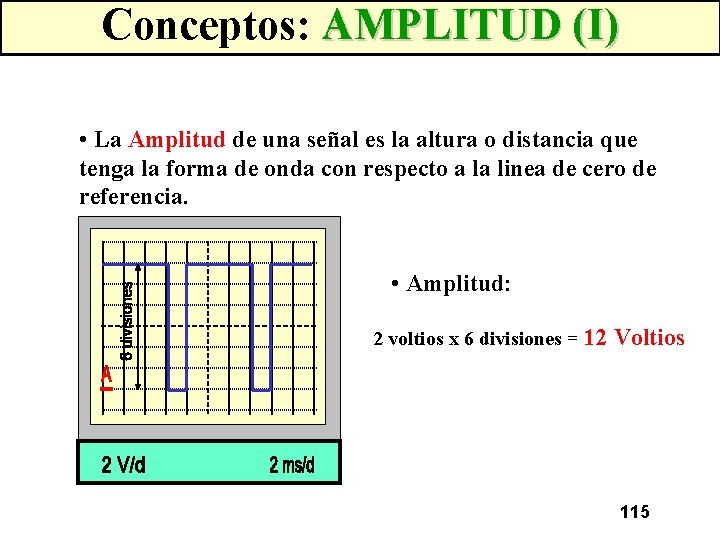 Conceptos: AMPLITUD (I)

• La Amplitud de una señal es la altura o distancia que tenga la forma de onda con respecto a la linea de cero de referencia.

6 divisiones

A

2 V/d

2 ms/d

• Amplitud:

2 voltios x 6 divisiones = 12 Voltios

115